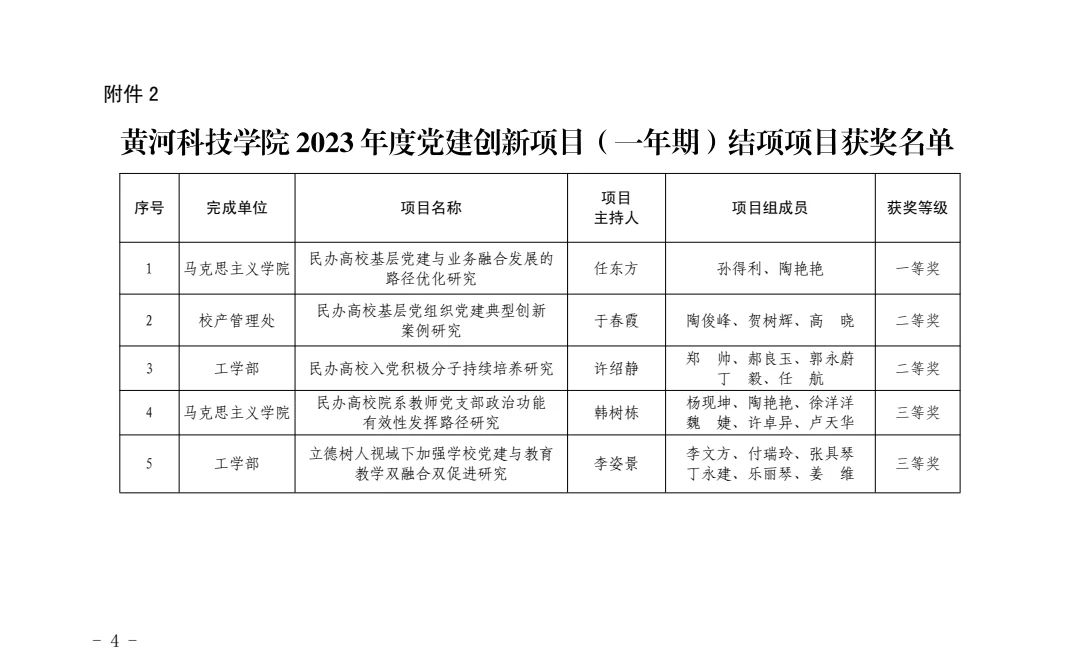 附件 2

黄河科技学院 2023 年度党建创新项目（一年期）结项项目获奖名单

| 序号 | 完成单位 | 项目名称 | 项目主持人 | 项目组成员 | 获奖等级 |
|---|---|---|---|---|---|
| 1 | 马克思主义学院 | 民办高校基层党建与业务融合发展的路径优化研究 | 任东方 | 孙得利、陶艳艳 | 一等奖 |
| 2 | 校产管理处 | 民办高校基层党组织党建典型创新案例研究 | 于春霞 | 陶俊峰、贺树辉、高 晓 | 二等奖 |
| 3 | 工学部 | 民办高校入党积极分子持续培养研究 | 许绍静 | 郑 帅、郝良玉、郭永蔚 丁 毅、任 航 | 二等奖 |
| 4 | 马克思主义学院 | 民办高校院系教师党支部政治功能有效性发挥路径研究 | 韩树栋 | 杨现坤、陶艳艳、徐洋洋 魏 婕、许卓异、卢天华 | 三等奖 |
| 5 | 工学部 | 立德树人视域下加强学校党建与教育教学双融合双促进研究 | 李姿景 | 李文方、付瑞玲、张具琴 丁永建、乐丽琴、姜 维 | 三等奖 |

- 4 -